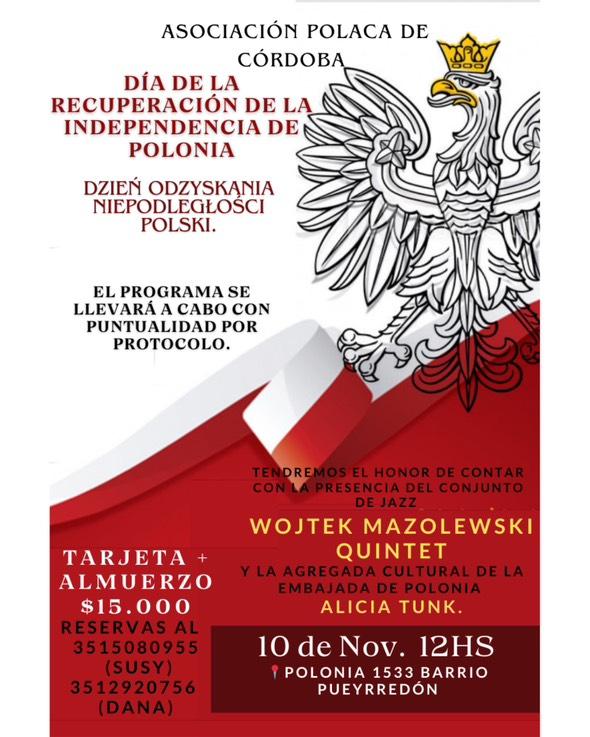 ASOCIACIÓN POLACA DE CÓRDOBA

DÍA DE LA RECUPERACIÓN DE LA INDEPENDENCIA DE POLONIA

DZIEŃ ODZYSKANIA NIEPODLEGŁOŚCI POLSKI.

EL PROGRAMA SE LLEVARÁ A CABO CON PUNTUALIDAD POR PROTOCOLO.

TENDREMOS EL HONOR DE CONTAR CON LA PRESENCIA DEL CONJUNTO DE JAZZ

WOJTEK MAZOLEWSKI QUINTET

Y LA AGREGADA CULTURAL DE LA EMBAJADA DE POLONIA

ALICIA TUNK.

TARJETA + ALMUERZO $15.000

RESERVAS AL 3515080955 (SUSY) 3512920756 (DANA)

10 de Nov. 12HS

POLONIA 1533 BARRIO PUEYRREDÓN